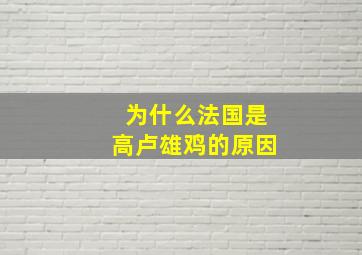 为什么法国是
高卢雄鸡的原因